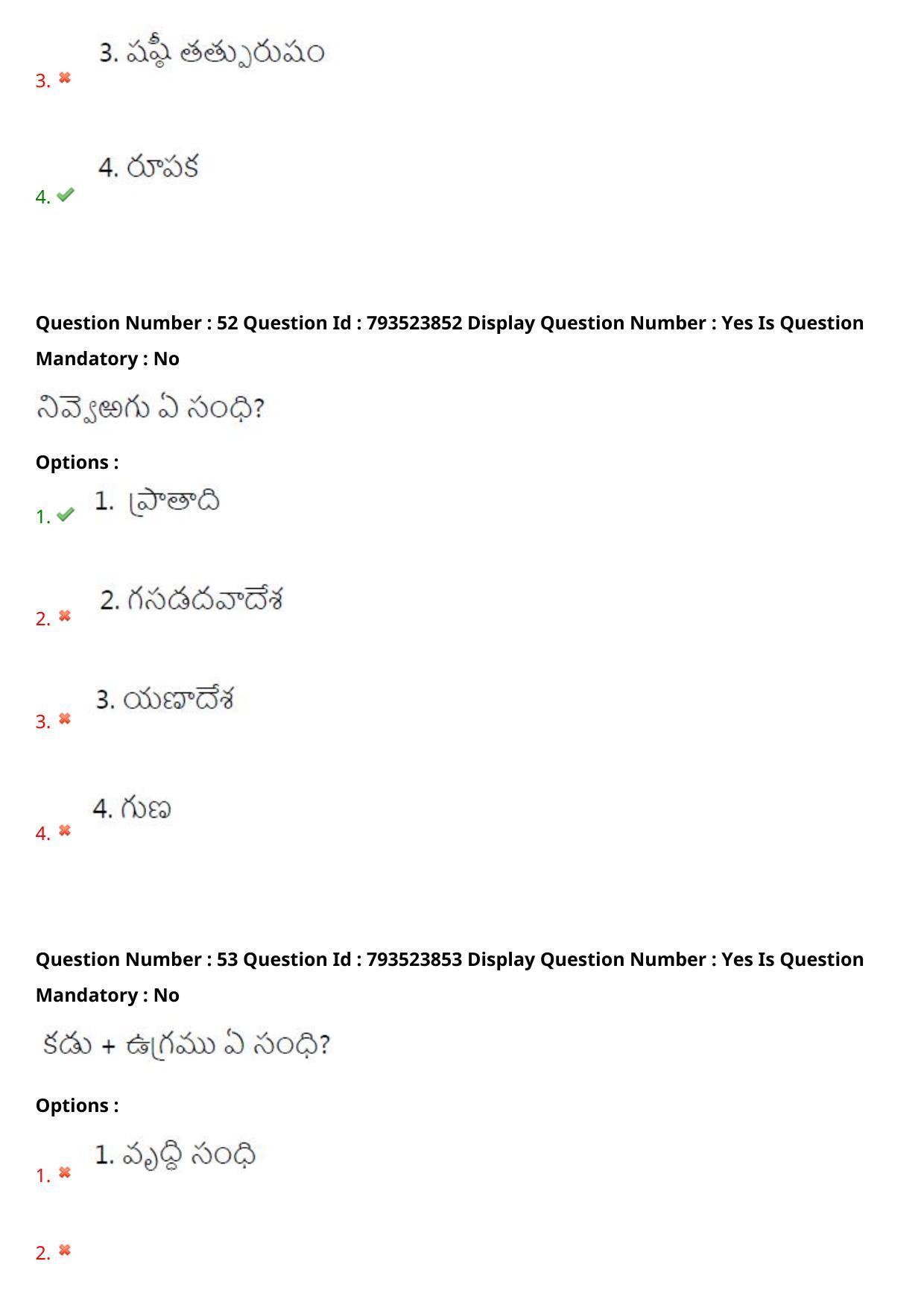 3. 3. షష్ఠీ తత్పురుషం

4. 4. రూపక

Question Number : 52 Question Id : 793523852 Display Question Number : Yes Is Question Mandatory : No

నివ్వెఱగు ఏ సంధి?

Options :

1. 1. ప్రాతాది

2. 2. గసడదవాదేశ

3. 3. యణాదేశ

4. 4. గుణ

Question Number : 53 Question Id : 793523853 Display Question Number : Yes Is Question Mandatory : No

కడు + ఉగ్రము ఏ సంధి?

Options :

1. 1. వృద్ధి సంధి

2.